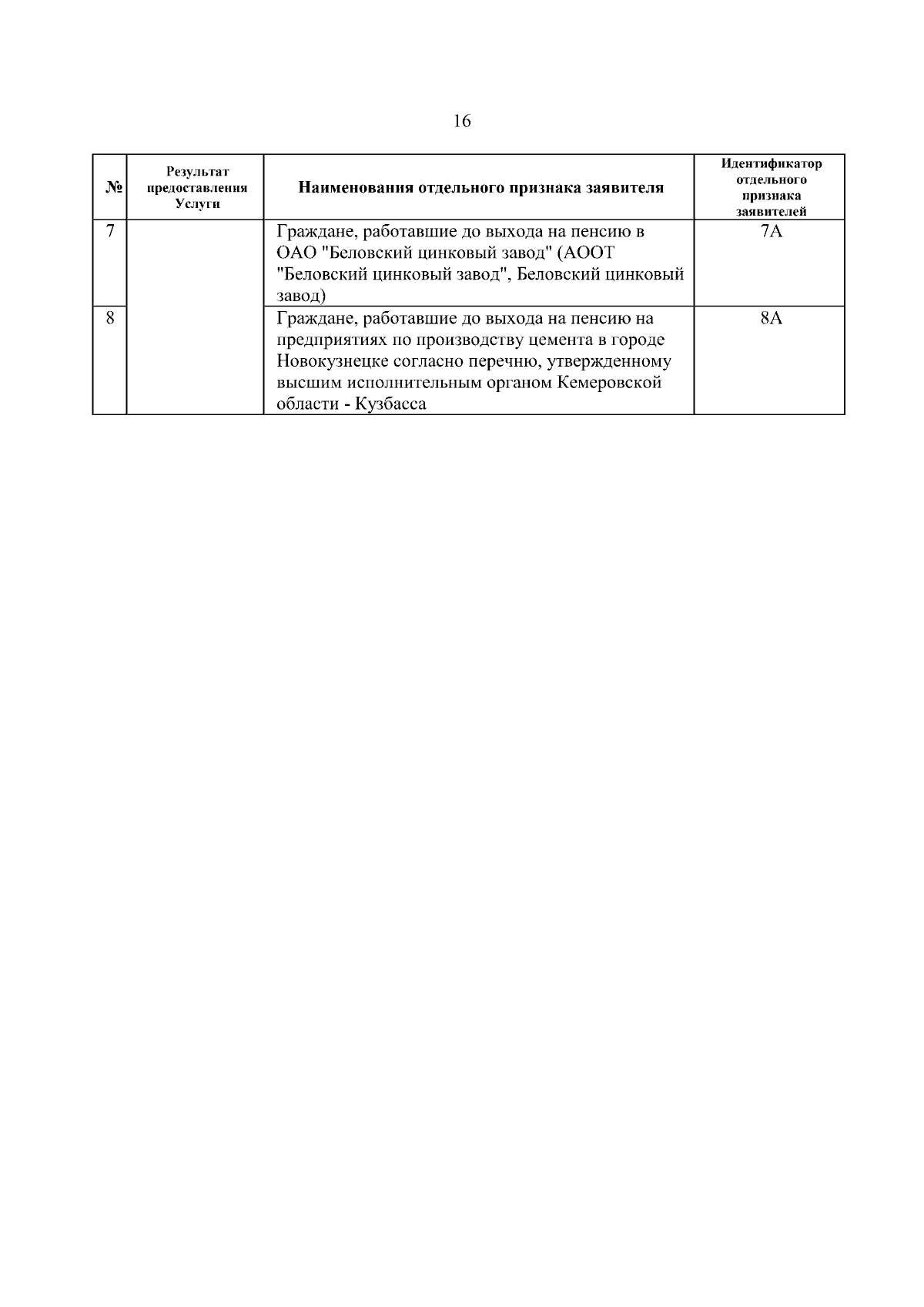 16

| № | Результат предоставления Услуги | Наименования отдельного признака заявителя | Идентификатор отдельного признака заявителей |
|---|---|---|---|
| 7 |  | Граждане, работавшие до выхода на пенсию в ОАО "Беловский цинковый завод" (АООТ "Беловский цинковый завод", Беловский цинковый завод) | 7А |
| 8 |  | Граждане, работавшие до выхода на пенсию на предприятиях по производству цемента в городе Новокузнецке согласно перечню, утвержденному высшим исполнительным органом Кемеровской области - Кузбасса | 8А |